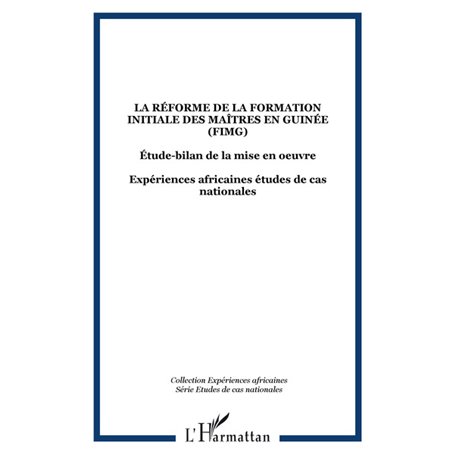 LA RÉFORME DE LA FORMATION INITIALE DES MAÎTRES EN GUINÉE (FIMG)

Étude-bilan de la mise en oeuvre

Expériences africaines études de cas nationales

Collection Expériences africaines
Série Etudes de cas nationales

L'Harmattan